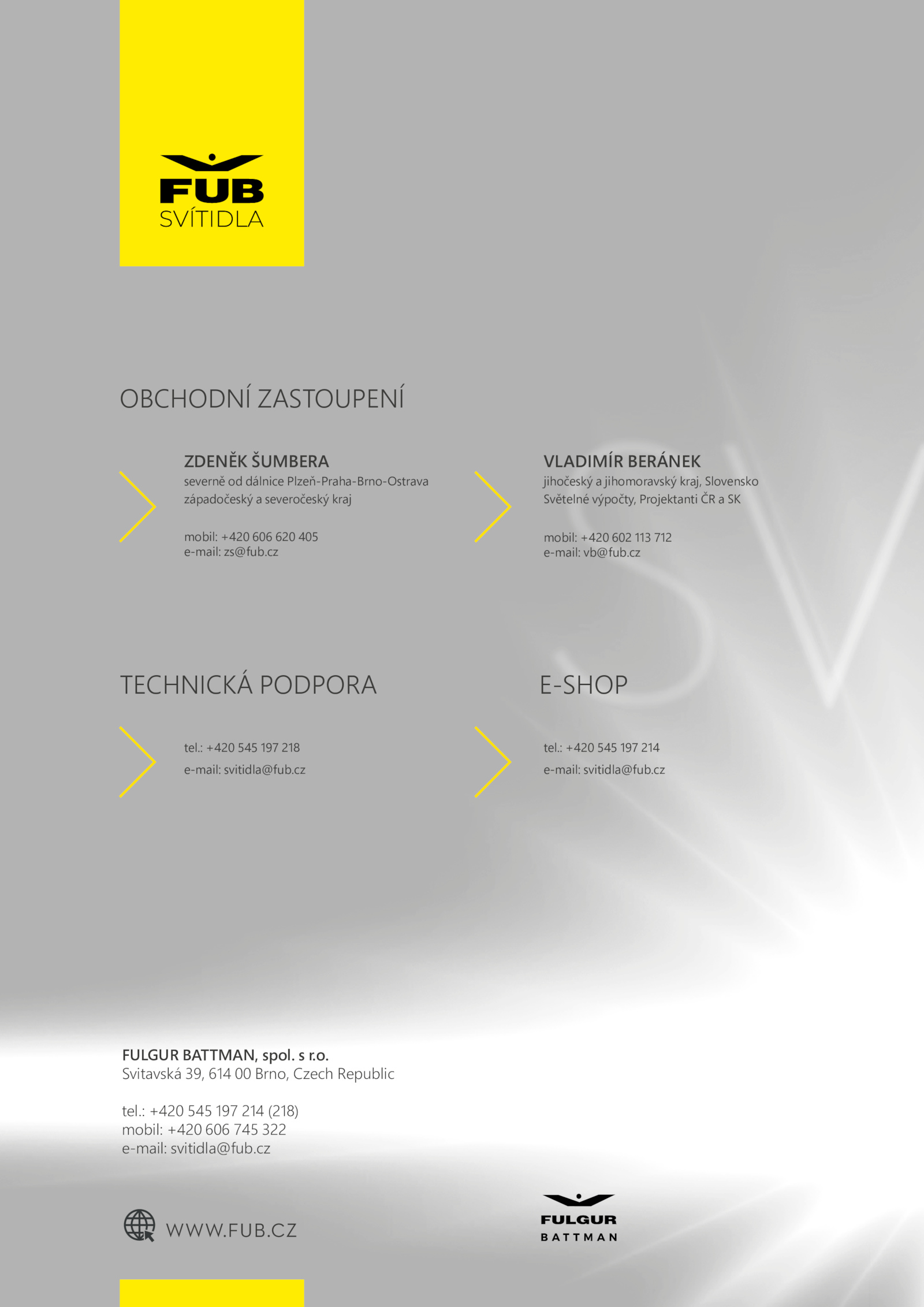 FUB
SVÍTIDLA

OBCHODNÍ ZASTOUPENÍ

ZDENĚK ŠUMBERA
severně od dálnice Plzeň-Praha-Brno-Ostrava
západočeský a severočeský kraj

mobil: +420 606 620 405
e-mail: zs@fub.cz

VLADIMÍR BERÁNEK
jihočeský a jihomoravský kraj, Slovensko
Světelné výpočty, Projektanti ČR a SK

mobil: +420 602 113 712
e-mail: vb@fub.cz

TECHNICKÁ PODPORA

tel.: +420 545 197 218
e-mail: svitidla@fub.cz

E-SHOP

tel.: +420 545 197 214
e-mail: svitidla@fub.cz

FULGUR BATTMAN, spol. s r.o.
Svitavská 39, 614 00 Brno, Czech Republic

tel.: +420 545 197 214 (218)
mobil: +420 606 745 322
e-mail: svitidla@fub.cz

WWW.FUB.CZ

FULGUR
BATTMAN